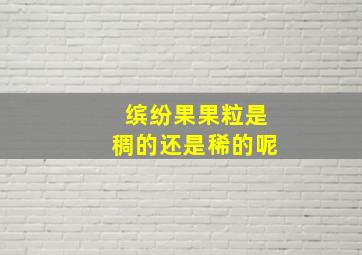 缤纷果果粒是
稠的还是稀的呢